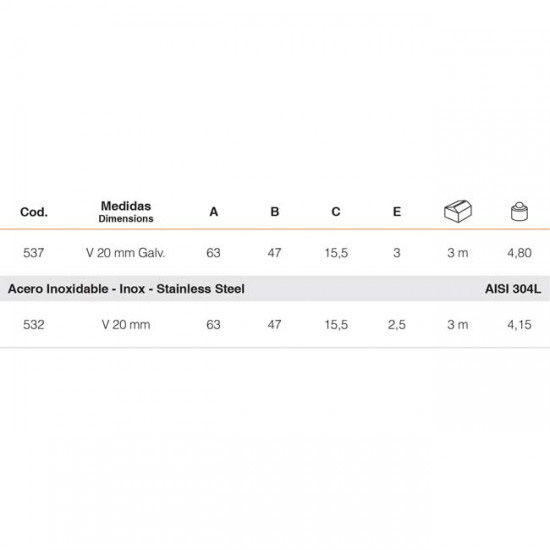 | Cod. | Medidas Dimensions | A | B | C | E | | |
|---|---|---|---|---|---|---|---|
| 537 | V 20 mm Galv. | 63 | 47 | 15,5 | 3 | 3 m | 4,80 |
| Acero Inoxidable - Inox - Stainless Steel | | | | | | | AISI 304L |
| 532 | V 20 mm | 63 | 47 | 15,5 | 2,5 | 3 m | 4,15 |